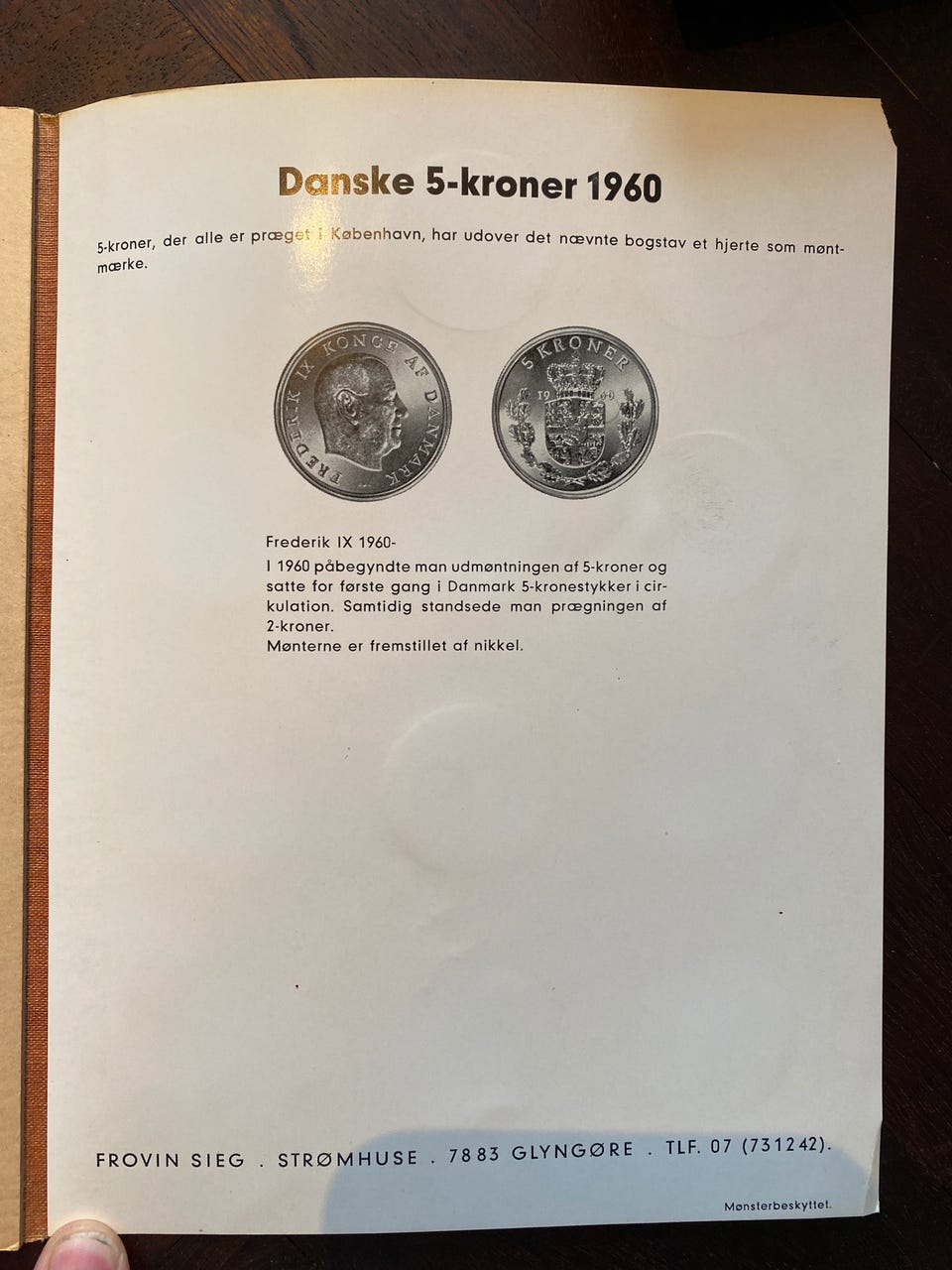 Danske 5-kroner 1960

5-kroner, der alle er præget i København, har udover det nævnte bogstav et hjerte som møntmærke.

FREDERIK IX KONGE AF DANMARK

5 KRONER
19 60

Frederik IX 1960-
I 1960 påbegyndte man udmøntningen af 5-kroner og satte for første gang i Danmark 5-kronestykker i cirkulation. Samtidig standsede man prægningen af 2-kroner.
Mønterne er fremstillet af nikkel.

FROVIN SIEG . STRØMHUSE . 7883 GLYNGØRE . TLF. 07 (731242).

Mønsterbeskyttet.